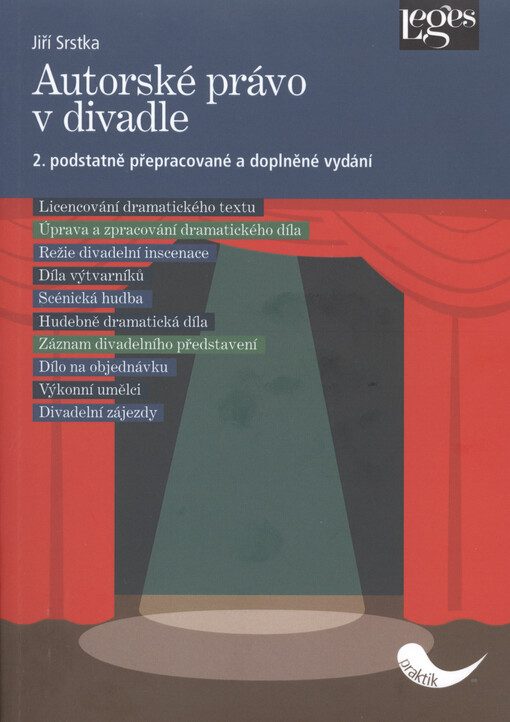 Leges

Jiří Srstka

Autorské právo v divadle

2. podstatně přepracované a doplněné vydání

Licencování dramatického textu
Úprava a zpracování dramatického díla
Režie divadelní inscenace
Díla výtvarníků
Scénická hudba
Hudebně dramatická díla
Záznam divadelního představení
Dílo na objednávku
Výkonní umělci
Divadelní zájezdy

praktik